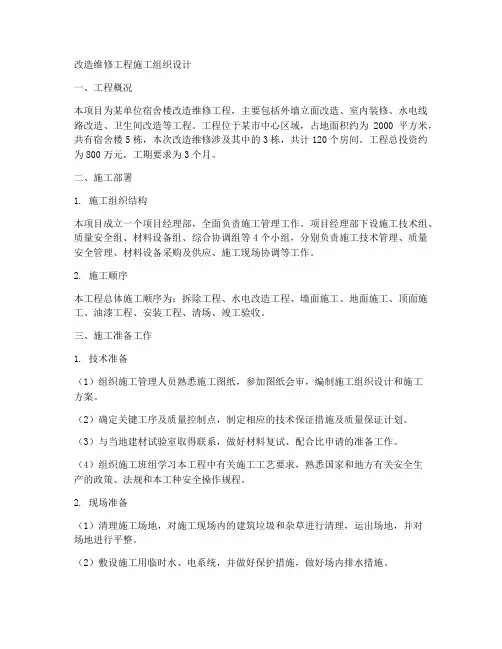 改造维修工程施工组织设计

一、工程概况

本项目为某单位宿舍楼改造维修工程，主要包括外墙立面改造、室内装修、水电线路改造、卫生间改造等工程。工程位于某市中心区域，占地面积约为 2000 平方米，共有宿舍楼 5 栋，本次改造维修涉及其中的 3 栋，共计 120 个房间。工程总投资约为 800 万元，工期要求为 3 个月。

二、施工部署

1. 施工组织结构

本项目成立一个项目经理部，全面负责施工管理工作。项目经理部下设施工技术组、质量安全组、材料设备组、综合协调组等 4 个小组，分别负责施工技术管理、质量安全管理、材料设备采购及供应、施工现场协调等工作。

2. 施工顺序

本工程总体施工顺序为：拆除工程、水电改造工程、墙面施工、地面施工、顶面施工、油漆工程、安装工程、清场、竣工验收。

三、施工准备工作

1. 技术准备

（1）组织施工管理人员熟悉施工图纸，参加图纸会审，编制施工组织设计和施工方案。

（2）确定关键工序及质量控制点，制定相应的技术保证措施及质量保证计划。

（3）与当地建材试验室取得联系，做好材料复试、配合比申请的准备工作。

（4）组织施工班组学习本工程中有关施工工艺要求，熟悉国家和地方有关安全生产的政策、法规和本工种安全操作规程。

2. 现场准备

（1）清理施工场地，对施工现场内的建筑垃圾和杂草进行清理，运出场地，并对场地进行平整。

（2）敷设施工用临时水、电系统，并做好保护措施，做好场内排水措施。